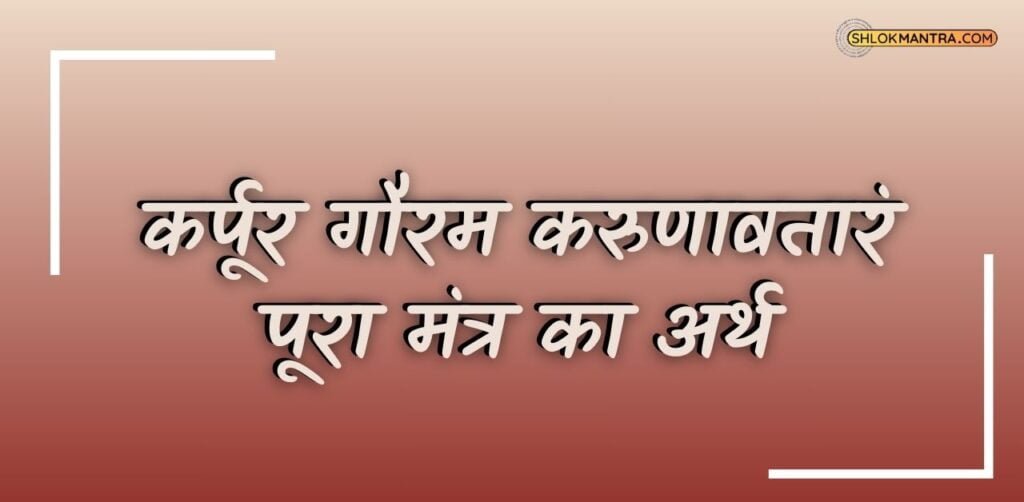 SHLOKMANTRA.COM

कर्पूर गौरम करुणावतारं
पूरा मंत्र का अर्थ